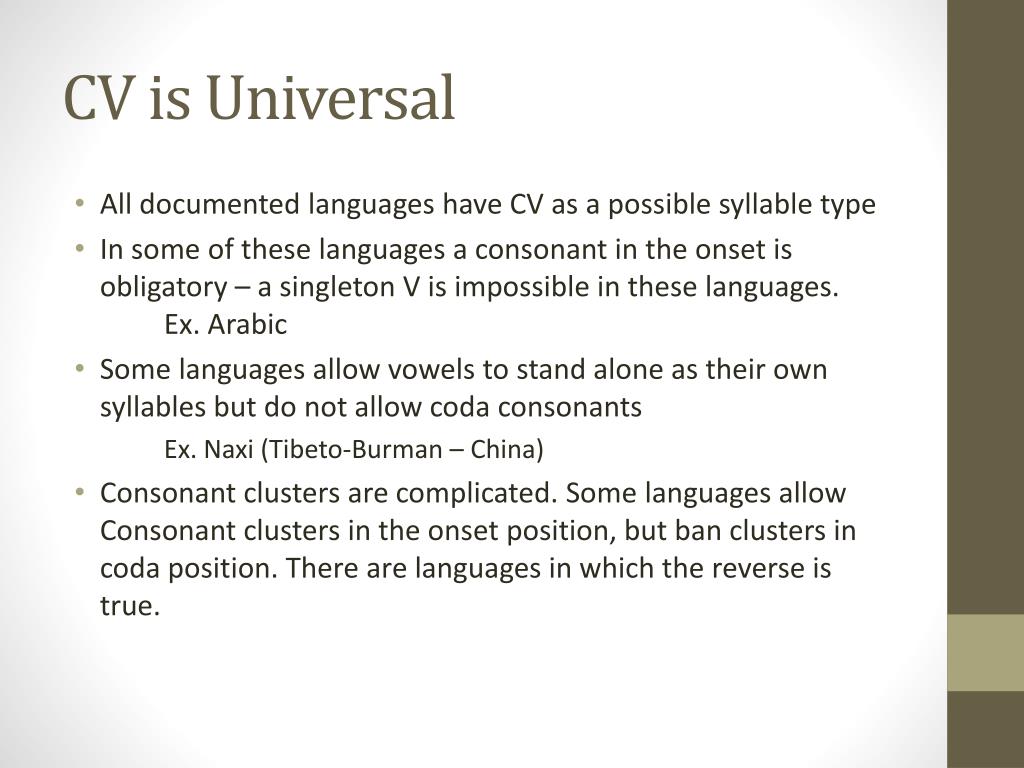 CV is Universal

• All documented languages have CV as a possible syllable type
• In some of these languages a consonant in the onset is obligatory – a singleton V is impossible in these languages.
Ex. Arabic
• Some languages allow vowels to stand alone as their own syllables but do not allow coda consonants
Ex. Naxi (Tibeto-Burman – China)
• Consonant clusters are complicated. Some languages allow Consonant clusters in the onset position, but ban clusters in coda position. There are languages in which the reverse is true.